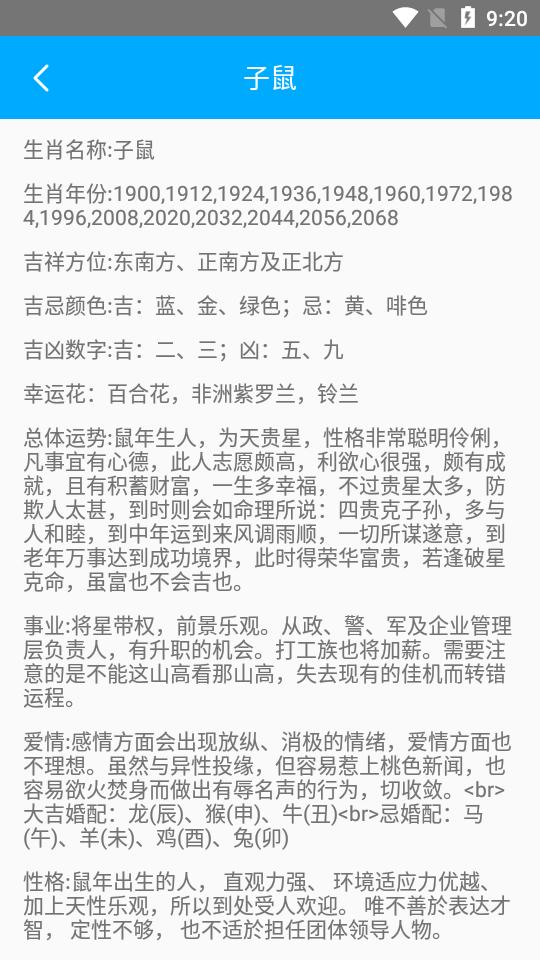 9:20

子鼠

生肖名称:子鼠

生肖年份:1900,1912,1924,1936,1948,1960,1972,1984,1996,2008,2020,2032,2044,2056,2068

吉祥方位:东南方、正南方及正北方

吉忌颜色:吉：蓝、金、绿色；忌：黄、啡色

吉凶数字:吉：二、三；凶：五、九

幸运花：百合花，非洲紫罗兰，铃兰

总体运势:鼠年生人，为天贵星，性格非常聪明伶俐，凡事宜有心德，此人志愿颇高，利欲心很强，颇有成就，且有积蓄财富，一生多幸福，不过贵星太多，防欺人太甚，到时则会如命理所说：四贵克子孙，多与人和睦，到中年运到来风调雨顺，一切所谋遂意，到老年万事达到成功境界，此时得荣华富贵，若逢破星克命，虽富也不会吉也。

事业:将星带权，前景乐观。从政、警、军及企业管理层负责人，有升职的机会。打工族也将加薪。需要注意的是不能这山高看那山高，失去现有的佳机而转错运程。

爱情:感情方面会出现放纵、消极的情绪，爱情方面也不理想。虽然与异性投缘，但容易惹上桃色新闻，也容易欲火焚身而做出有辱名声的行为，切收敛。<br>大吉婚配：龙(辰)、猴(申)、牛(丑)<br>忌婚配：马(午)、羊(未)、鸡(酉)、兔(卯)

性格:鼠年出生的人， 直观力强、 环境适应力优越、 加上天性乐观，所以到处受人欢迎。 唯不善於表达才智， 定性不够， 也不适於担任团体领导人物。